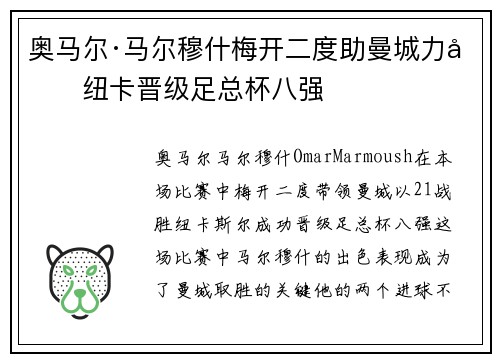 奥马尔·马尔穆什梅开二度助曼城力å纽卡晋级足总杯八强

奥马尔马尔穆什OmarMarmoush在本场比赛中梅开二度带领曼城以21战胜纽卡斯尔成功晋级足总杯八强这场比赛中马尔穆什的出色表现成为了曼城取胜的关键他的两个进球不